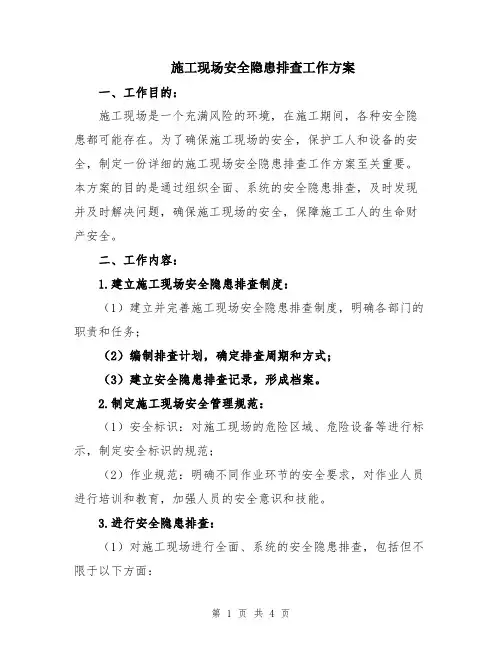 施工现场安全隐患排查工作方案

一、工作目的：

施工现场是一个充满风险的环境，在施工期间，各种安全隐患都可能存在。为了确保施工现场的安全，保护工人和设备的安全，制定一份详细的施工现场安全隐患排查工作方案至关重要。本方案的目的是通过组织全面、系统的安全隐患排查，及时发现并及时解决问题，确保施工现场的安全，保障施工工人的生命财产安全。

二、工作内容：

1.建立施工现场安全隐患排查制度：

（1）建立并完善施工现场安全隐患排查制度，明确各部门的职责和任务；

（2）编制排查计划，确定排查周期和方式；

（3）建立安全隐患排查记录，形成档案。

2.制定施工现场安全管理规范：

（1）安全标识：对施工现场的危险区域、危险设备等进行标示，制定安全标识的规范；

（2）作业规范：明确不同作业环节的安全要求，对作业人员进行培训和教育，加强人员的安全意识和技能。

3.进行安全隐患排查：

（1）对施工现场进行全面、系统的安全隐患排查，包括但不限于以下方面：

第 1 页 共 4 页